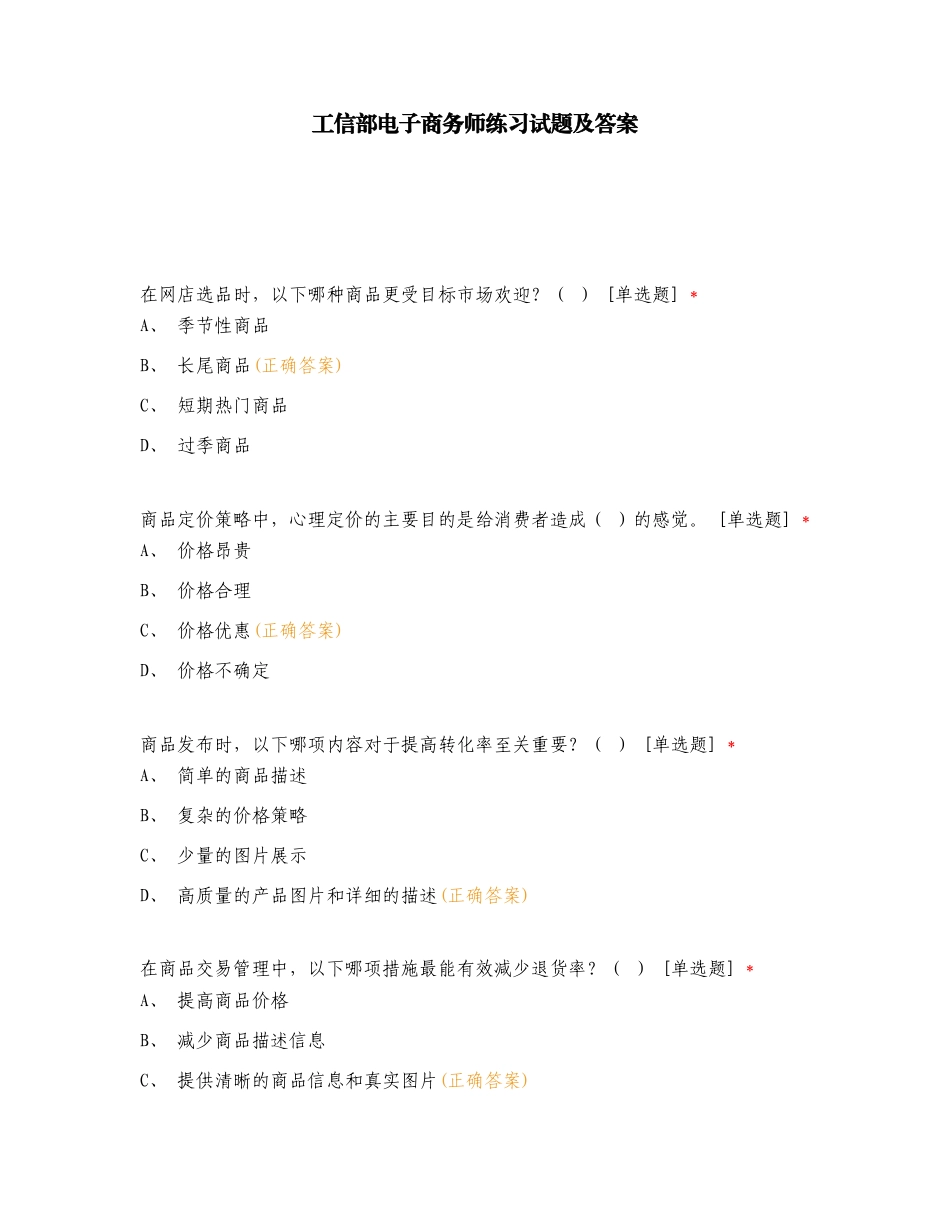 工信部电子商务师练习试题及答案

在网店选品时，以下哪种商品更受目标市场欢迎？（ ） [单选题] *
A、 季节性商品
B、 长尾商品(正确答案)
C、 短期热门商品
D、 过季商品

商品定价策略中，心理定价的主要目的是给消费者造成（ ）的感觉。 [单选题] *
A、 价格昂贵
B、 价格合理
C、 价格优惠(正确答案)
D、 价格不确定

商品发布时，以下哪项内容对于提高转化率至关重要？（ ） [单选题] *
A、 简单的商品描述
B、 复杂的价格策略
C、 少量的图片展示
D、 高质量的产品图片和详细的描述(正确答案)

在商品交易管理中，以下哪项措施最能有效减少退货率？（ ） [单选题] *
A、 提高商品价格
B、 减少商品描述信息
C、 提供清晰的商品信息和真实图片(正确答案)